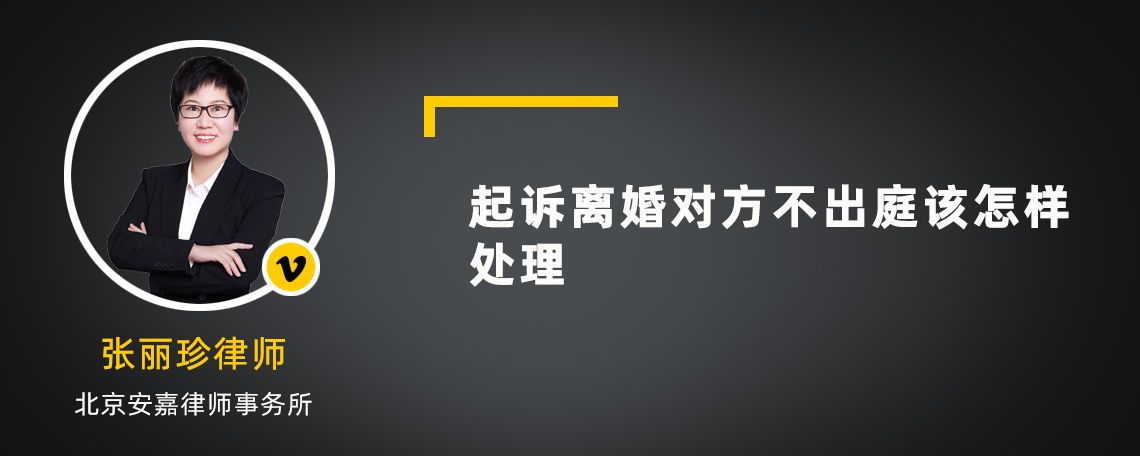 v

张丽珍律师

北京安嘉律师事务所

起诉离婚对方不出庭该怎样处理